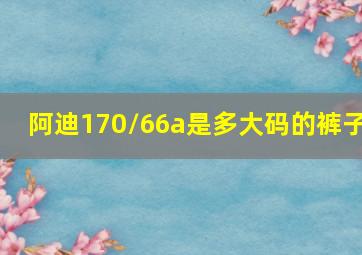 阿迪170/66a是多大码的裤子